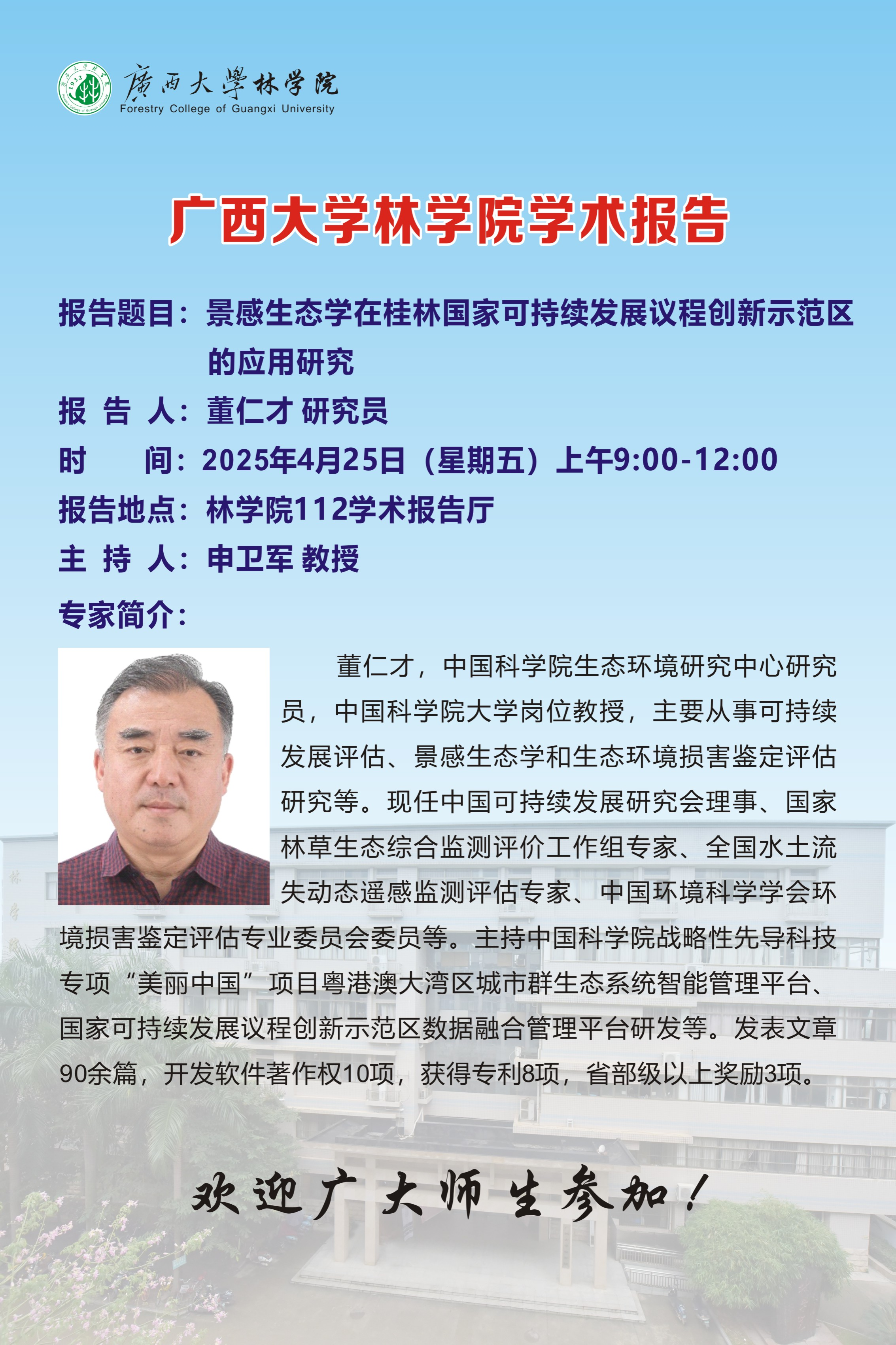 廣西大學林学院
Forestry College of Guangxi University

广西大学林学院学术报告

报告题目：景感生态学在桂林国家可持续发展议程创新示范区的应用研究

报 告 人：董仁才 研究员

时　　间：2025年4月25日（星期五）上午9:00-12:00

报告地点：林学院112学术报告厅

主 持 人：申卫军 教授

专家简介：

董仁才，中国科学院生态环境研究中心研究员，中国科学院大学岗位教授，主要从事可持续发展评估、景感生态学和生态环境损害鉴定评估研究等。现任中国可持续发展研究会理事、国家林草生态综合监测评价工作组专家、全国水土流失动态遥感监测评估专家、中国环境科学学会环境损害鉴定评估专业委员会委员等。主持中国科学院战略性先导科技专项“美丽中国”项目粤港澳大湾区城市群生态系统智能管理平台、国家可持续发展议程创新示范区数据融合管理平台研发等。发表文章90余篇，开发软件著作权10项，获得专利8项，省部级以上奖励3项。

欢迎广大师生参加！